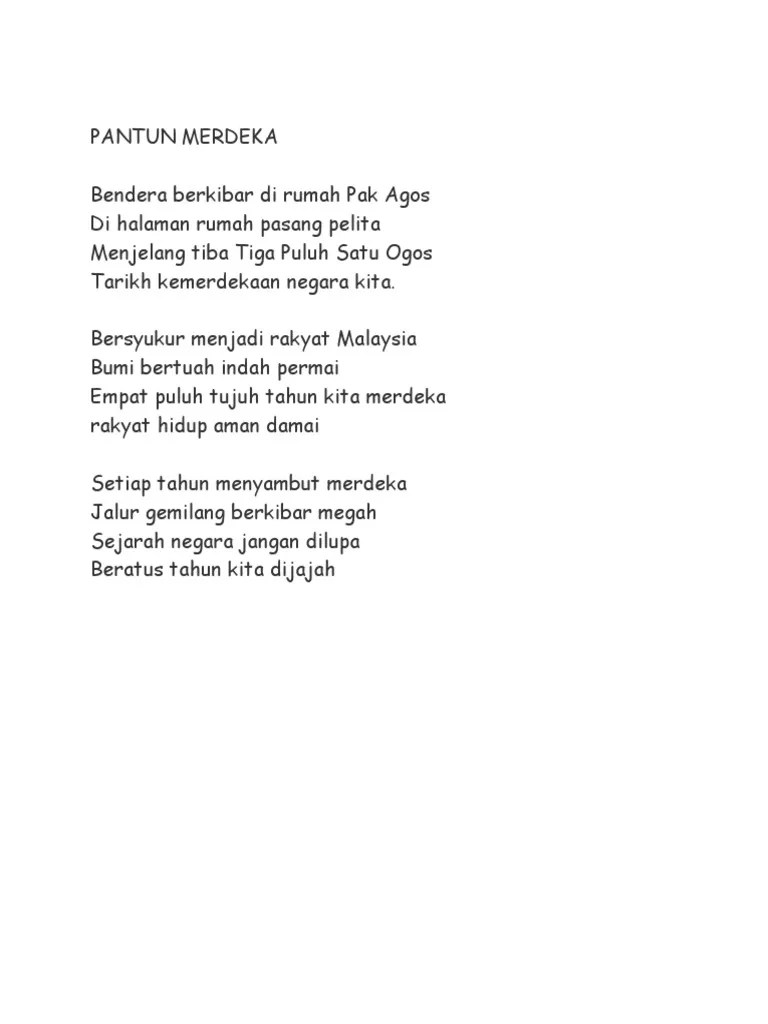 PANTUN MERDEKA

Bendera berkibar di rumah Pak Agos
Di halaman rumah pasang pelita
Menjelang tiba Tiga Puluh Satu Ogos
Tarikh kemerdekaan negara kita.

Bersyukur menjadi rakyat Malaysia
Bumi bertuah indah permai
Empat puluh tujuh tahun kita merdeka
rakyat hidup aman damai

Setiap tahun menyambut merdeka
Jalur gemilang berkibar megah
Sejarah negara jangan dilupa
Beratus tahun kita dijajah